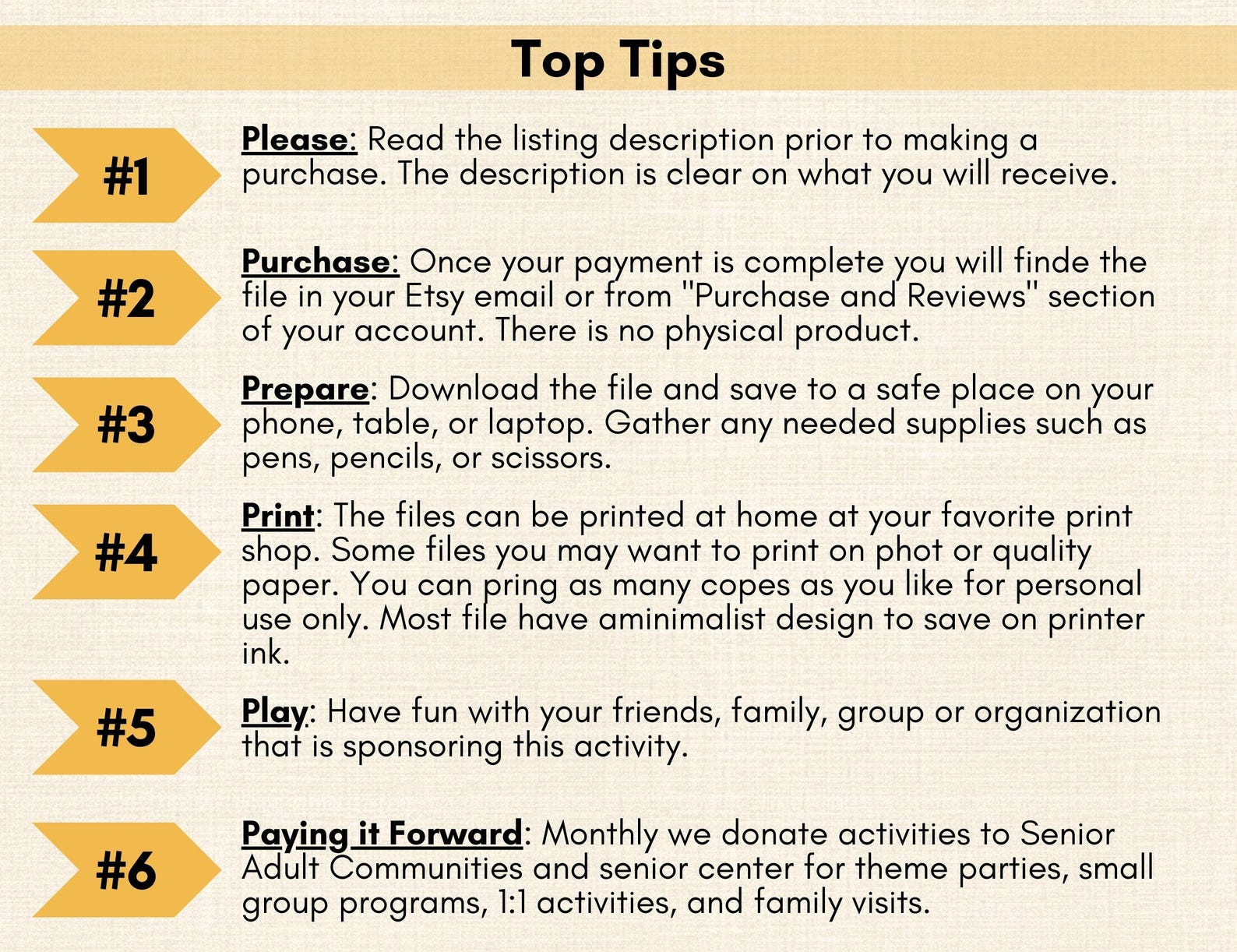 Top Tips

#1

Please: Read the listing description prior to making a purchase. The description is clear on what you will receive.

#2

Purchase: Once your payment is complete you will finde the file in your Etsy email or from "Purchase and Reviews" section of your account. There is no physical product.

#3

Prepare: Download the file and save to a safe place on your phone, table, or laptop. Gather any needed supplies such as pens, pencils, or scissors.

#4

Print: The files can be printed at home at your favorite print shop. Some files you may want to print on phot or quality paper. You can pring as many copes as you like for personal use only. Most file have aminimalist design to save on printer ink.

#5

Play: Have fun with your friends, family, group or organization that is sponsoring this activity.

#6

Paying it Forward: Monthly we donate activities to Senior Adult Communities and senior center for theme parties, small group programs, 1:1 activities, and family visits.